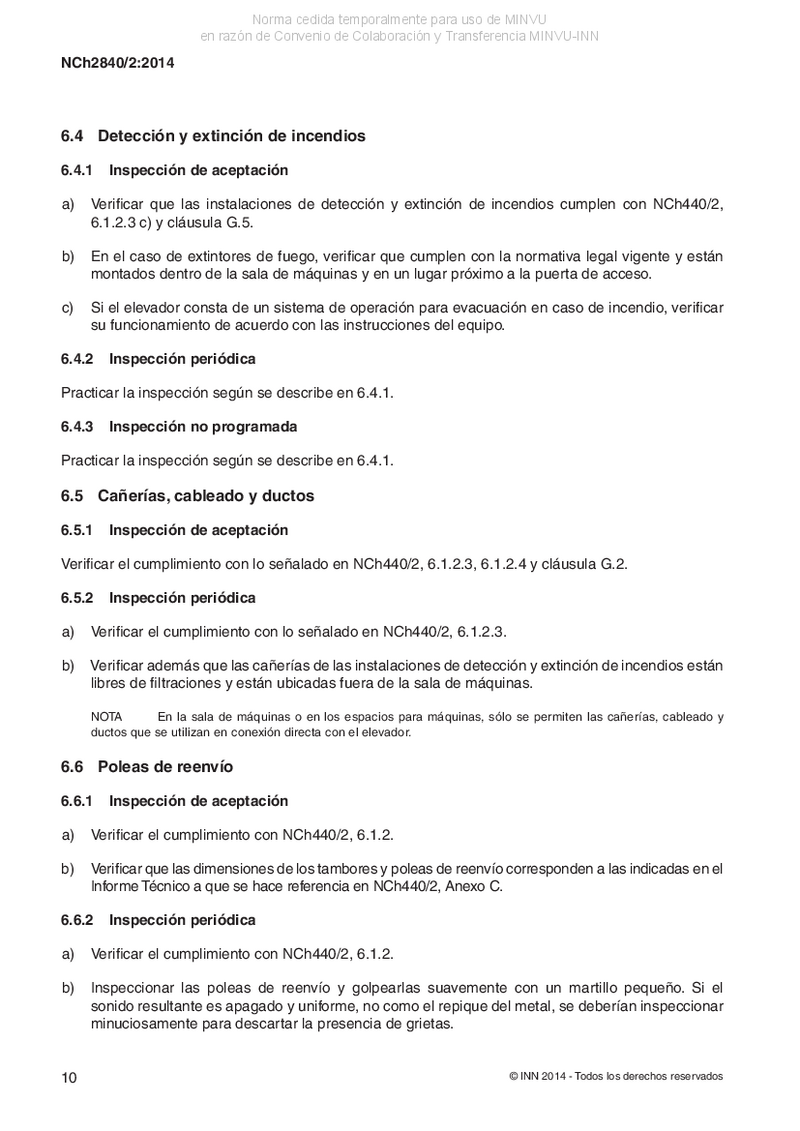 Norma cedida temporalmente para uso de MINVU
en razón de Convenio de Colaboración y Transferencia MINVU-INN

NCh2840/2:2014

6.4 Detección y extinción de incendios

6.4.1 Inspección de aceptación

a) Verificar que las instalaciones de detección y extinción de incendios cumplen con NCh440/2, 6.1.2.3 c) y cláusula G.5.

b) En el caso de extintores de fuego, verificar que cumplen con la normativa legal vigente y están montados dentro de la sala de máquinas y en un lugar próximo a la puerta de acceso.

c) Si el elevador consta de un sistema de operación para evacuación en caso de incendio, verificar su funcionamiento de acuerdo con las instrucciones del equipo.

6.4.2 Inspección periódica

Practicar la inspección según se describe en 6.4.1.

6.4.3 Inspección no programada

Practicar la inspección según se describe en 6.4.1.

6.5 Cañerías, cableado y ductos

6.5.1 Inspección de aceptación

Verificar el cumplimiento con lo señalado en NCh440/2, 6.1.2.3, 6.1.2.4 y cláusula G.2.

6.5.2 Inspección periódica

a) Verificar el cumplimiento con lo señalado en NCh440/2, 6.1.2.3.

b) Verificar además que las cañerías de las instalaciones de detección y extinción de incendios están libres de filtraciones y están ubicadas fuera de la sala de máquinas.

NOTA En la sala de máquinas o en los espacios para máquinas, sólo se permiten las cañerías, cableado y ductos que se utilizan en conexión directa con el elevador.

6.6 Poleas de reenvío

6.6.1 Inspección de aceptación

a) Verificar el cumplimiento con NCh440/2, 6.1.2.

b) Verificar que las dimensiones de los tambores y poleas de reenvío corresponden a las indicadas en el Informe Técnico a que se hace referencia en NCh440/2, Anexo C.

6.6.2 Inspección periódica

a) Verificar el cumplimiento con NCh440/2, 6.1.2.

b) Inspeccionar las poleas de reenvío y golpearlas suavemente con un martillo pequeño. Si el sonido resultante es apagado y uniforme, no como el repique del metal, se deberían inspeccionar minuciosamente para descartar la presencia de grietas.

10 © INN 2014 - Todos los derechos reservados